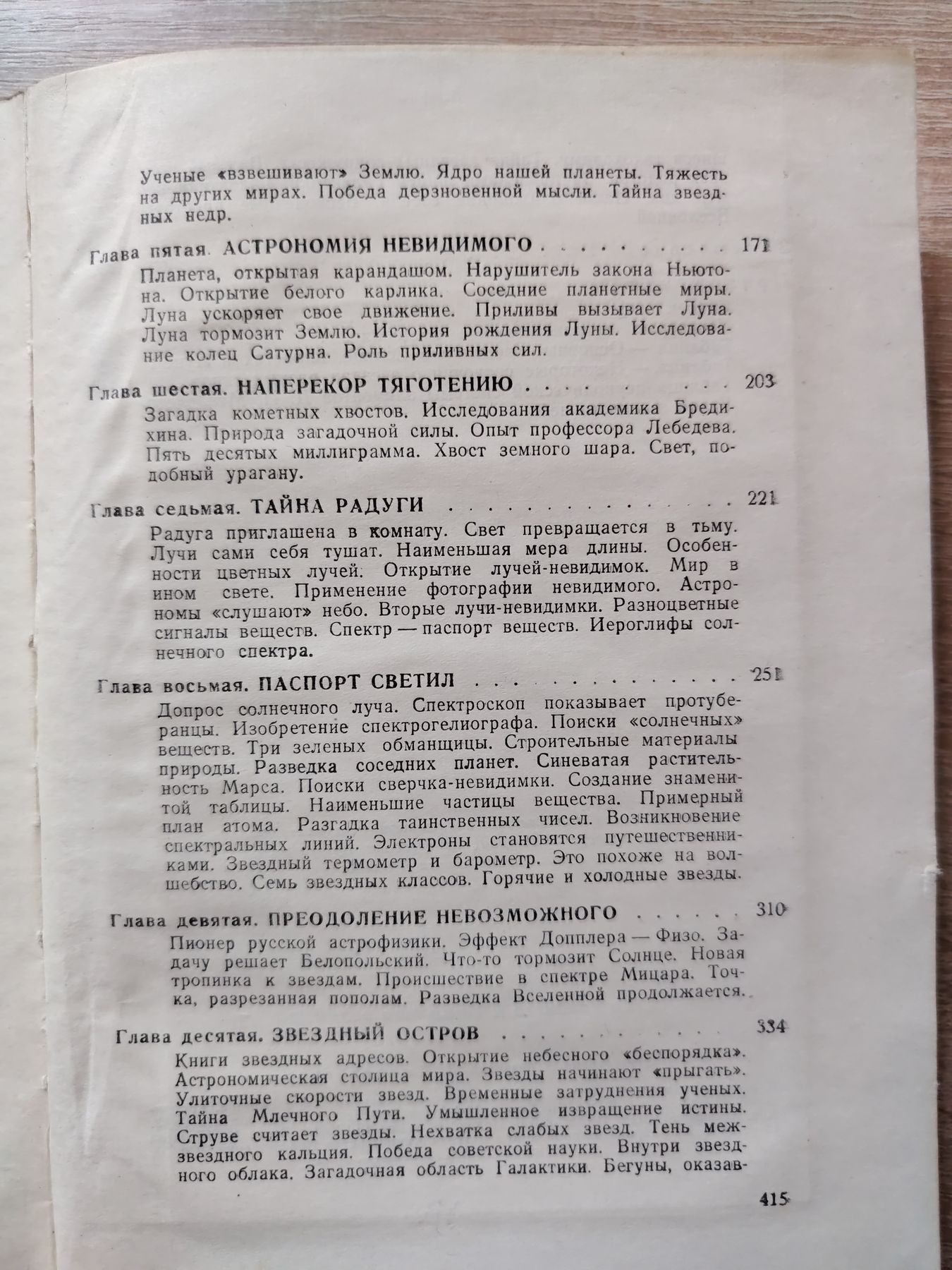 Ученые «взвешивают» Землю. Ядро нашей планеты. Тяжесть на других мирах. Победа дерзновенной мысли. Тайна звездных недр.

Глава пятая. АСТРОНОМИЯ НЕВИДИМОГО 171

Планета, открытая карандашом. Нарушитель закона Ньютона. Открытие белого карлика. Соседние планетные миры. Луна ускоряет свое движение. Приливы вызывает Луна. Луна тормозит Землю. История рождения Луны. Исследование колец Сатурна. Роль приливных сил.

Глава шестая. НАПЕРЕКОР ТЯГОТЕНИЮ 203

Загадка кометных хвостов. Исследования академика Бредихина. Природа загадочной силы. Опыт профессора Лебедева. Пять десятых миллиграмма. Хвост земного шара. Свет, подобный урагану.

Глава седьмая. ТАЙНА РАДУГИ 221

Радуга приглашена в комнату. Свет превращается в тьму. Лучи сами себя тушат. Наименьшая мера длины. Особенности цветных лучей. Открытие лучей-невидимок. Мир в ином свете. Применение фотографии невидимого. Астрономы «слушают» небо. Вторые лучи-невидимки. Разноцветные сигналы веществ. Спектр — паспорт веществ. Иероглифы солнечного спектра.

Глава восьмая. ПАСПОРТ СВЕТИЛ 251

Допрос солнечного луча. Спектроскоп показывает протуберанцы. Изобретение спектрогелиографа. Поиски «солнечных» веществ. Три зеленых обманщицы. Строительные материалы природы. Разведка соседних планет. Синеватая растительность Марса. Поиски сверчка-невидимки. Создание знаменитой таблицы. Наименьшие частицы вещества. Примерный план атома. Разгадка таинственных чисел. Возникновение спектральных линий. Электроны становятся путешественниками. Звездный термометр и барометр. Это похоже на волшебство. Семь звездных классов. Горячие и холодные звезды.

Глава девятая. ПРЕОДОЛЕНИЕ НЕВОЗМОЖНОГО 310

Пионер русской астрофизики. Эффект Допплера — Физо. Задачу решает Белопольский. Что-то тормозит Солнце. Новая тропинка к звездам. Происшествие в спектре Мицара. Точка, разрезанная пополам. Разведка Вселенной продолжается.

Глава десятая. ЗВЕЗДНЫЙ ОСТРОВ 334

Книги звездных адресов. Открытие небесного «беспорядка». Астрономическая столица мира. Звезды начинают «прыгать». Улиточные скорости звезд. Временные затруднения ученых. Тайна Млечного Пути. Умышленное извращение истины. Струве считает звезды. Нехватка слабых звезд. Тень межзвездного кальция. Победа советской науки. Внутри звездного облака. Загадочная область Галактики. Бегуны, оказав-

415